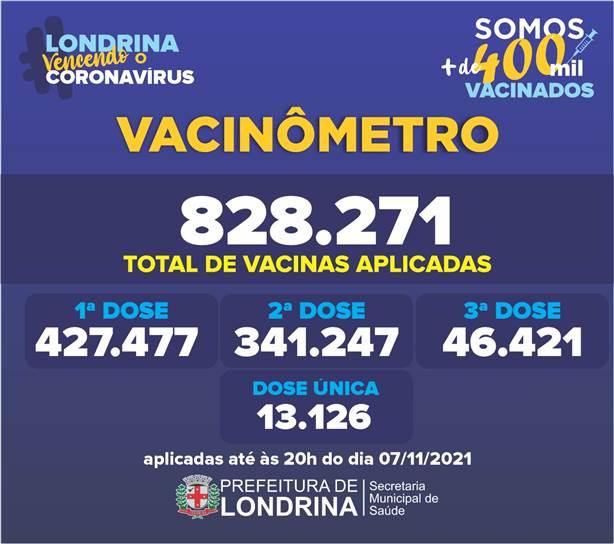 LONDRINA
Vencendo o
CORONAVÍRUS

SOMOS
+ de 400 mil
VACINADOS

VACINÔMETRO

828.271
TOTAL DE VACINAS APLICADAS

1ª DOSE
427.477

2ª DOSE
341.247

3ª DOSE
46.421

DOSE ÚNICA
13.126

aplicadas até às 20h do dia 07/11/2021

PREFEITURA DE
LONDRINA
Secretaria
Municipal de
Saúde